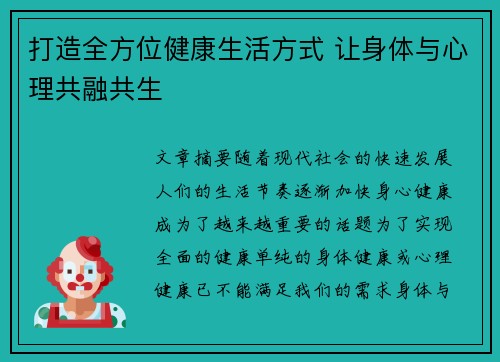 打造全方位健康生活方式 让身体与心理共融共生

文章摘要随着现代社会的快速发展人们的生活节奏逐渐加快身心健康成为了越来越重要的话题为了实现全面的健康单纯的身体健康或心理健康已不能满足我们的需求身体与